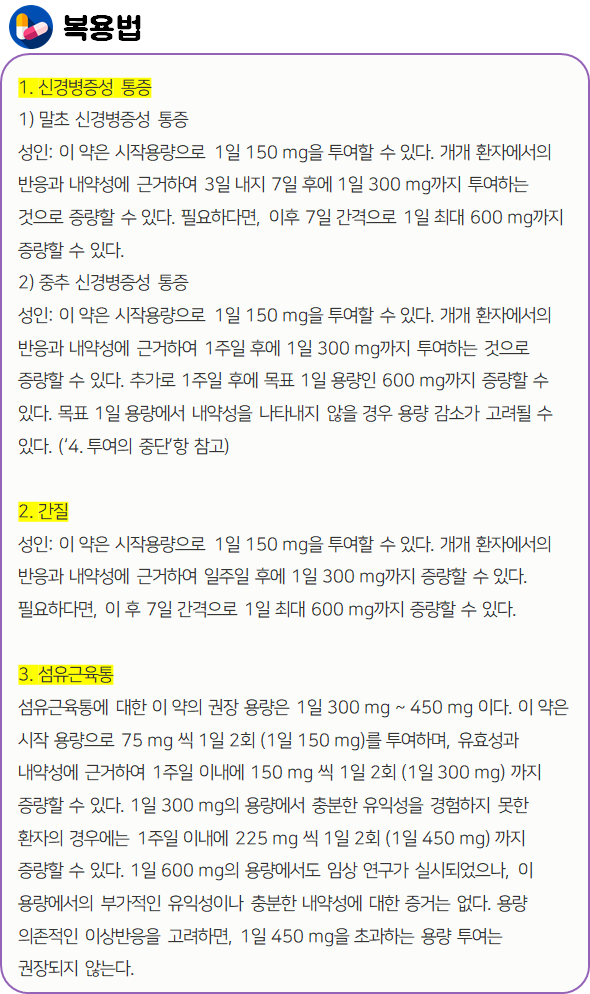 복용법

1. 신경병증성 통증

1) 말초 신경병증성 통증

성인: 이 약은 시작용량으로 1일 150 mg을 투여할 수 있다. 개개 환자에서의 반응과 내약성에 근거하여 3일 내지 7일 후에 1일 300 mg까지 투여하는 것으로 증량할 수 있다. 필요하다면, 이후 7일 간격으로 1일 최대 600 mg까지 증량할 수 있다.

2) 중추 신경병증성 통증

성인: 이 약은 시작용량으로 1일 150 mg을 투여할 수 있다. 개개 환자에서의 반응과 내약성에 근거하여 1주일 후에 1일 300 mg까지 투여하는 것으로 증량할 수 있다. 추가로 1주일 후에 목표 1일 용량인 600 mg까지 증량할 수 있다. 목표 1일 용량에서 내약성을 나타내지 않을 경우 용량 감소가 고려될 수 있다. ('4. 투여의 중단'항 참고)

2. 간질

성인: 이 약은 시작용량으로 1일 150 mg을 투여할 수 있다. 개개 환자에서의 반응과 내약성에 근거하여 일주일 후에 1일 300 mg까지 증량할 수 있다. 필요하다면, 이 후 7일 간격으로 1일 최대 600 mg까지 증량할 수 있다.

3. 섬유근육통

섬유근육통에 대한 이 약의 권장 용량은 1일 300 mg ~ 450 mg 이다. 이 약은 시작 용량으로 75 mg 씩 1일 2회 (1일 150 mg)를 투여하며, 유효성과 내약성에 근거하여 1주일 이내에 150 mg 씩 1일 2회 (1일 300 mg) 까지 증량할 수 있다. 1일 300 mg의 용량에서 충분한 유익성을 경험하지 못한 환자의 경우에는 1주일 이내에 225 mg 씩 1일 2회 (1일 450 mg) 까지 증량할 수 있다. 1일 600 mg의 용량에서도 임상 연구가 실시되었으나, 이 용량에서의 부가적인 유익성이나 충분한 내약성에 대한 증거는 없다. 용량 의존적인 이상반응을 고려하면, 1일 450 mg을 초과하는 용량 투여는 권장되지 않는다.